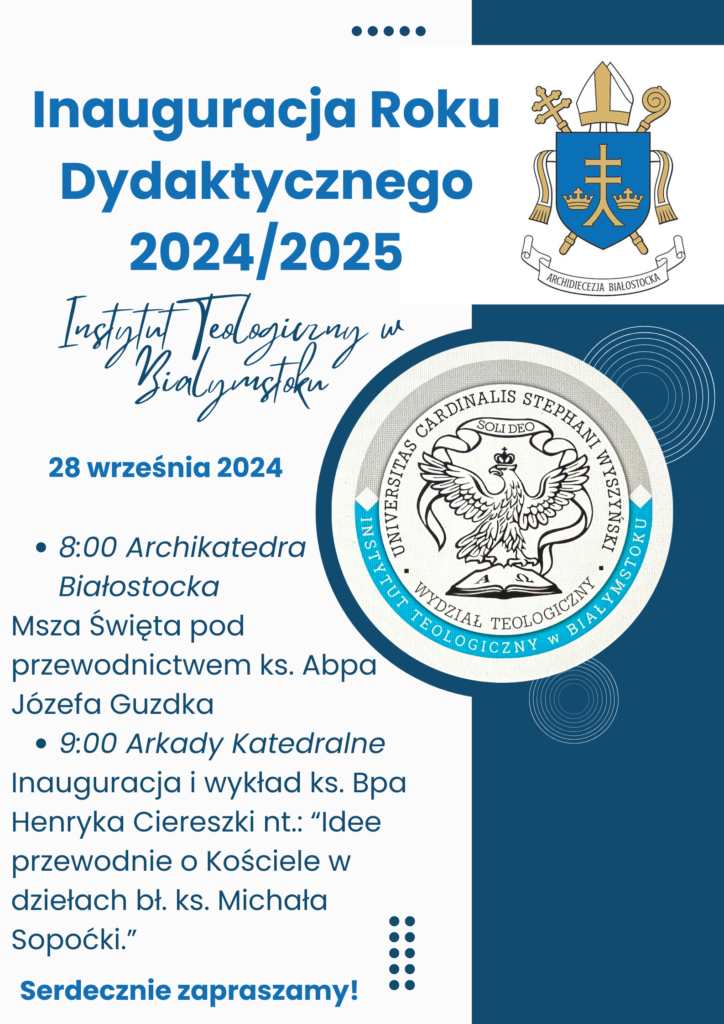 Inauguracja Roku Dydaktycznego 2024/2025

ARCHIDIECEZJA BIAŁOSTOCKA

Instytut Teologiczny w Białymstoku

UNIVERSITAS CARDINALIS STEPHANI WYSZYŃSKI

SOLI DEO

WYDZIAŁ TEOLOGICZNY

INSTYTUT TEOLOGICZNY w BIAŁYMSTOKU

28 września 2024

• 8:00 Archikatedra Białostocka
Msza Święta pod przewodnictwem ks. Abpa Józefa Guzdka

• 9:00 Arkady Katedralne
Inauguracja i wykład ks. Bpa Henryka Ciereszki nt.: “Idee przewodnie o Kościele w dziełach bł. ks. Michała Sopoćki.”

Serdecznie zapraszamy!